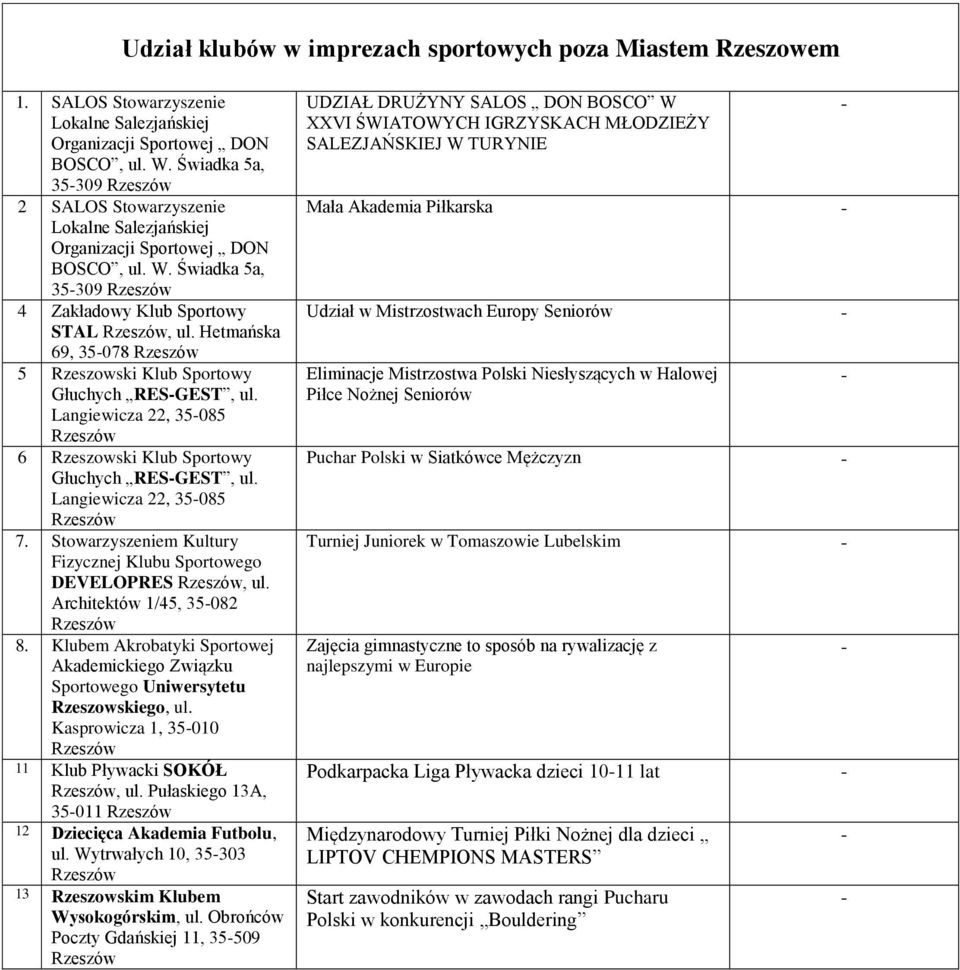 Udział klubów w imprezach sportowych poza Miastem Rzeszowem

| | | | |
|---|---|---|---|
| 1. | SALOS Stowarzyszenie Lokalne Salezjańskiej Organizacji Sportowej „ DON BOSCO”, ul. W. Świadka 5a, 35-309 Rzeszów | UDZIAŁ DRUŻYNY SALOS „ DON BOSCO” W XXVI ŚWIATOWYCH IGRZYSKACH MŁODZIEŻY SALEZJAŃSKIEJ W TURYNIE | - |
| 2 | SALOS Stowarzyszenie Lokalne Salezjańskiej Organizacji Sportowej „ DON BOSCO”, ul. W. Świadka 5a, 35-309 Rzeszów | Mała Akademia Piłkarska | - |
| 4 | Zakładowy Klub Sportowy STAL Rzeszów, ul. Hetmańska 69, 35-078 Rzeszów | Udział w Mistrzostwach Europy Seniorów | - |
| 5 | Rzeszowski Klub Sportowy Głuchych „RES-GEST”, ul. Langiewicza 22, 35-085 Rzeszów | Eliminacje Mistrzostwa Polski Niesłyszących w Halowej Piłce Nożnej Seniorów | - |
| 6 | Rzeszowski Klub Sportowy Głuchych „RES-GEST”, ul. Langiewicza 22, 35-085 Rzeszów | Puchar Polski w Siatkówce Mężczyzn | - |
| 7. | Stowarzyszeniem Kultury Fizycznej Klubu Sportowego DEVELOPRES Rzeszów, ul. Architektów 1/45, 35-082 Rzeszów | Turniej Juniorek w Tomaszowie Lubelskim | - |
| 8. | Klubem Akrobatyki Sportowej Akademickiego Związku Sportowego Uniwersytetu Rzeszowskiego, ul. Kasprowicza 1, 35-010 Rzeszów | Zajęcia gimnastyczne to sposób na rywalizację z najlepszymi w Europie | - |
| 11 | Klub Pływacki SOKÓŁ Rzeszów, ul. Pułaskiego 13A, 35-011 Rzeszów | Podkarpacka Liga Pływacka dzieci 10-11 lat | - |
| 12 | Dziecięca Akademia Futbolu, ul. Wytrwałych 10, 35-303 Rzeszów | Międzynarodowy Turniej Piłki Nożnej dla dzieci „ LIPTOV CHEMPIONS MASTERS” | - |
| 13 | Rzeszowskim Klubem Wysokogórskim, ul. Obrońców Poczty Gdańskiej 11, 35-509 Rzeszów | Start zawodników w zawodach rangi Pucharu Polski w konkurencji „Bouldering” | - |